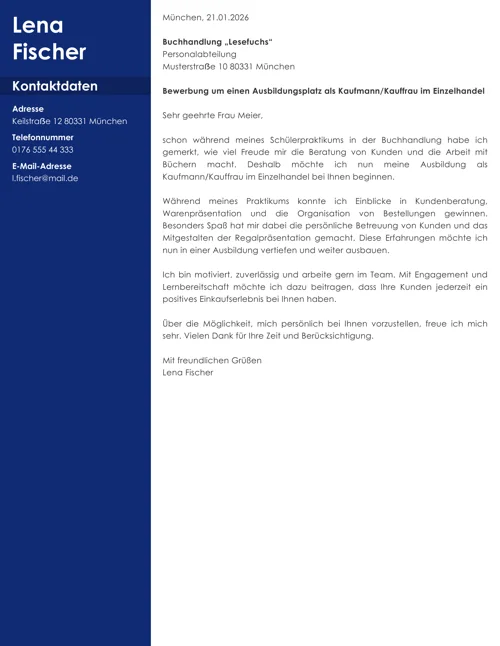 Lena Fischer

Kontaktdaten

Adresse
Keilstraße 12 80331 München

Telefonnummer
0176 555 44 333

E-Mail-Adresse
l.fischer@mail.de

München, 21.01.2026

Buchhandlung „Lesefuchs“
Personalabteilung
Musterstraße 10 80331 München

Bewerbung um einen Ausbildungsplatz als Kaufmann/Kauffrau im Einzelhandel

Sehr geehrte Frau Meier,

schon während meines Schülerpraktikums in der Buchhandlung habe ich gemerkt, wie viel Freude mir die Beratung von Kunden und die Arbeit mit Büchern macht. Deshalb möchte ich nun meine Ausbildung als Kaufmann/Kauffrau im Einzelhandel bei Ihnen beginnen.

Während meines Praktikums konnte ich Einblicke in Kundenberatung, Warenpräsentation und die Organisation von Bestellungen gewinnen. Besonders Spaß hat mir dabei die persönliche Betreuung von Kunden und das Mitgestalten der Regalpräsentation gemacht. Diese Erfahrungen möchte ich nun in einer Ausbildung vertiefen und weiter ausbauen.

Ich bin motiviert, zuverlässig und arbeite gern im Team. Mit Engagement und Lernbereitschaft möchte ich dazu beitragen, dass Ihre Kunden jederzeit ein positives Einkaufserlebnis bei Ihnen haben.

Über die Möglichkeit, mich persönlich bei Ihnen vorzustellen, freue ich mich sehr. Vielen Dank für Ihre Zeit und Berücksichtigung.

Mit freundlichen Grüßen
Lena Fischer